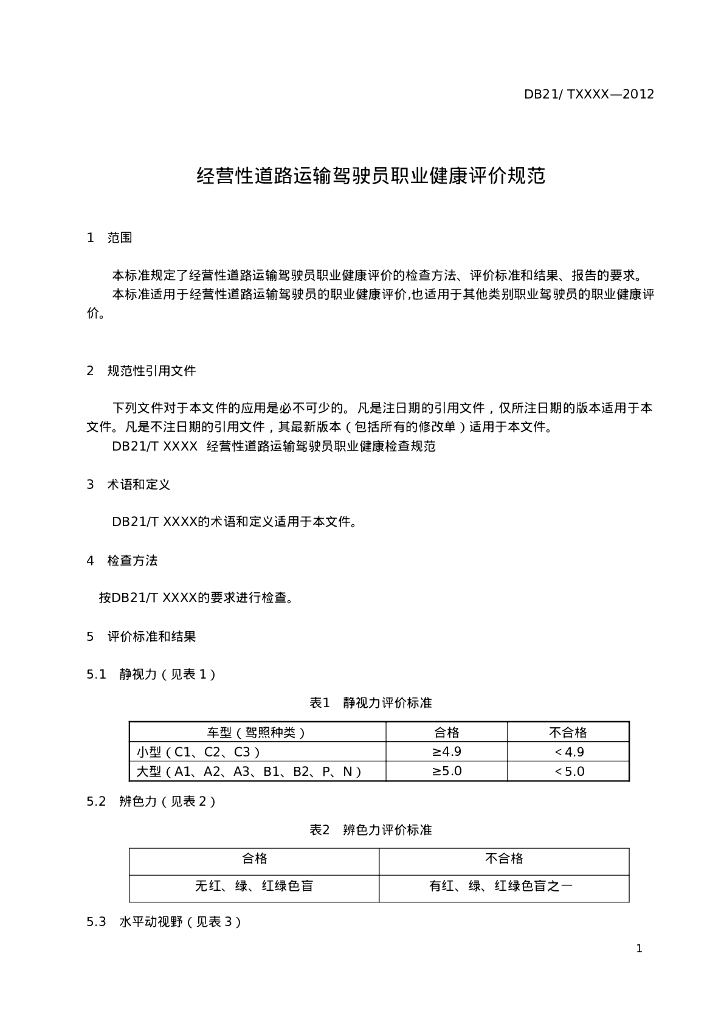 DB21/ TXXXX—2012

经营性道路运输驾驶员职业健康评价规范

1　范围

本标准规定了经营性道路运输驾驶员职业健康评价的检查方法、评价标准和结果、报告的要求。
本标准适用于经营性道路运输驾驶员的职业健康评价,也适用于其他类别职业驾驶员的职业健康评价。

2　规范性引用文件

下列文件对于本文件的应用是必不可少的。凡是注日期的引用文件，仅所注日期的版本适用于本文件。凡是不注日期的引用文件，其最新版本（包括所有的修改单）适用于本文件。
DB21/T XXXX　经营性道路运输驾驶员职业健康检查规范

3　术语和定义

DB21/T XXXX的术语和定义适用于本文件。

4　检查方法

按DB21/T XXXX的要求进行检查。

5　评价标准和结果

5.1　静视力（见表1）

表1　静视力评价标准

| 车型（驾照种类） | 合格 | 不合格 |
|---|---|---|
| 小型（C1、C2、C3） | ≥4.9 | ＜4.9 |
| 大型（A1、A2、A3、B1、B2、P、N） | ≥5.0 | ＜5.0 |

5.2　辨色力（见表2）

表2　辨色力评价标准

| 合格 | 不合格 |
|---|---|
| 无红、绿、红绿色盲 | 有红、绿、红绿色盲之一 |

5.3　水平动视野（见表3）

1